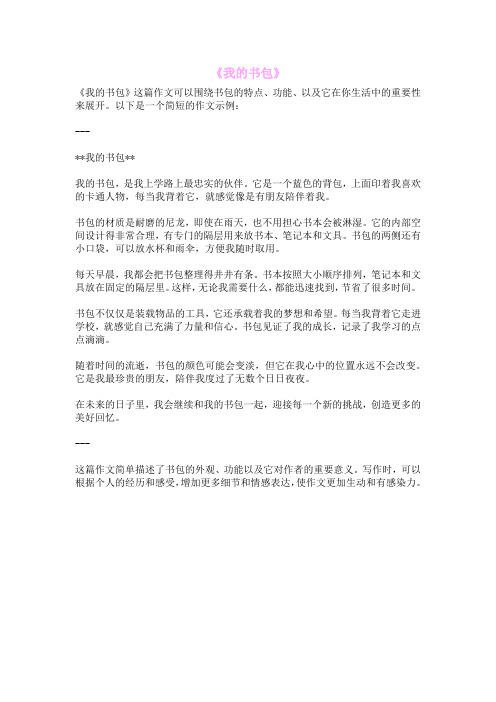 《我的书包》

《我的书包》这篇作文可以围绕书包的特点、功能、以及它在你生活中的重要性来展开。以下是一个简短的作文示例：

---

**我的书包**

我的书包，是我上学路上最忠实的伙伴。它是一个蓝色的背包，上面印着我喜欢的卡通人物，每当我背着它，就感觉像是有朋友陪伴着我。

书包的材质是耐磨的尼龙，即使在雨天，也不用担心书本会被淋湿。它的内部空间设计得非常合理，有专门的隔层用来放书本、笔记本和文具。书包的两侧还有小口袋，可以放水杯和雨伞，方便我随时取用。

每天早晨，我都会把书包整理得井井有条。书本按照大小顺序排列，笔记本和文具放在固定的隔层里。这样，无论我需要什么，都能迅速找到，节省了很多时间。

书包不仅仅是装载物品的工具，它还承载着我的梦想和希望。每当我背着它走进学校，就感觉自己充满了力量和信心。书包见证了我的成长，记录了我学习的点点滴滴。

随着时间的流逝，书包的颜色可能会变淡，但它在我心中的位置永远不会改变。它是我最珍贵的朋友，陪伴我度过了无数个日日夜夜。

在未来的日子里，我会继续和我的书包一起，迎接每一个新的挑战，创造更多的美好回忆。

---

这篇作文简单描述了书包的外观、功能以及它对作者的重要意义。写作时，可以根据个人的经历和感受，增加更多细节和情感表达，使作文更加生动和有感染力。